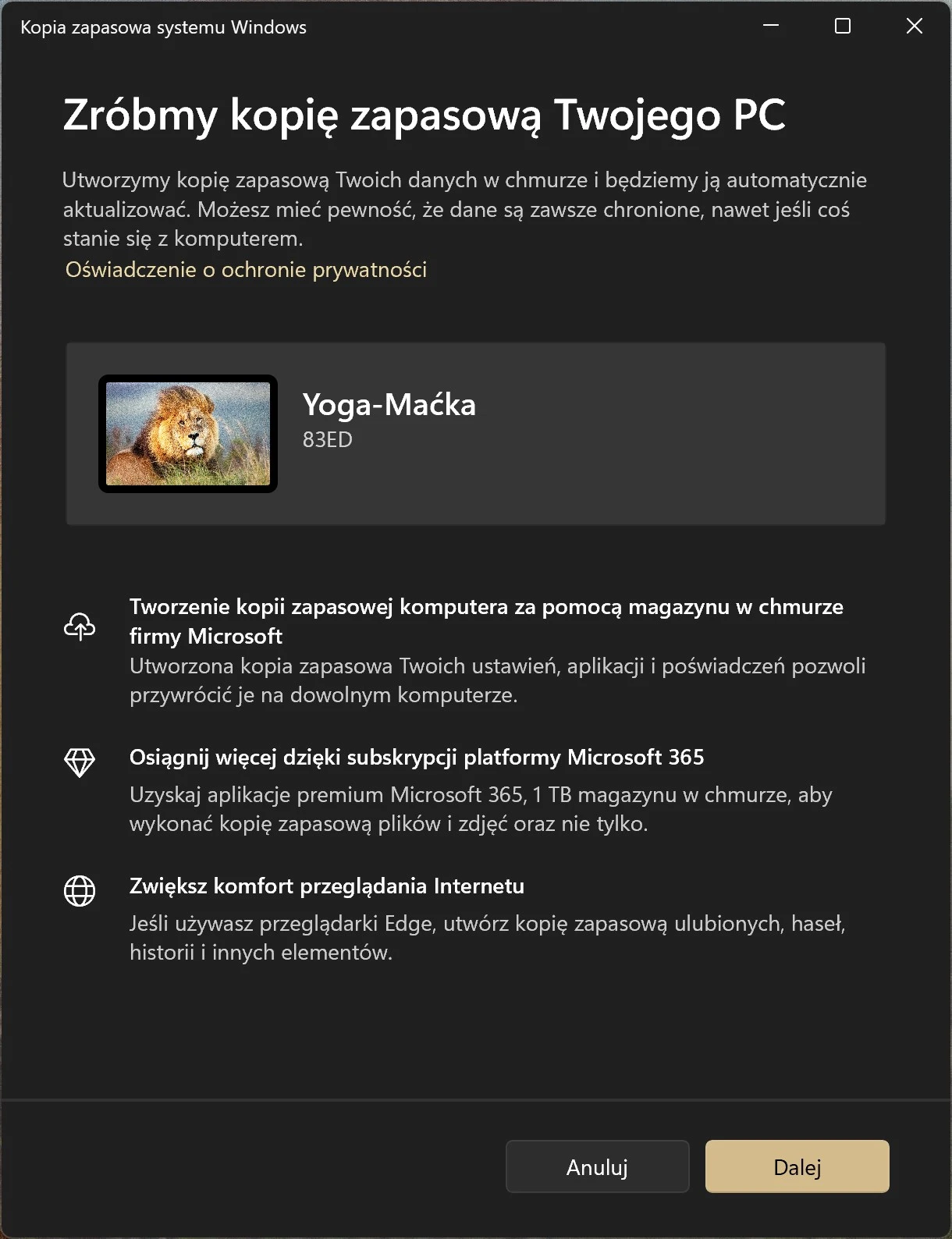 Kopia zapasowa systemu Windows

Zróbmy kopię zapasową Twojego PC

Utworzymy kopię zapasową Twoich danych w chmurze i będziemy ją automatycznie aktualizować. Możesz mieć pewność, że dane są zawsze chronione, nawet jeśli coś stanie się z komputerem.
Oświadczenie o ochronie prywatności

Yoga-Maćka
83ED

Tworzenie kopii zapasowej komputera za pomocą magazynu w chmurze firmy Microsoft
Utworzona kopia zapasowa Twoich ustawień, aplikacji i poświadczeń pozwoli przywrócić je na dowolnym komputerze.

Osiągnij więcej dzięki subskrypcji platformy Microsoft 365
Uzyskaj aplikacje premium Microsoft 365, 1 TB magazynu w chmurze, aby wykonać kopię zapasową plików i zdjęć oraz nie tylko.

Zwiększ komfort przeglądania Internetu
Jeśli używasz przeglądarki Edge, utwórz kopię zapasową ulubionych, haseł, historii i innych elementów.

Anuluj
Dalej